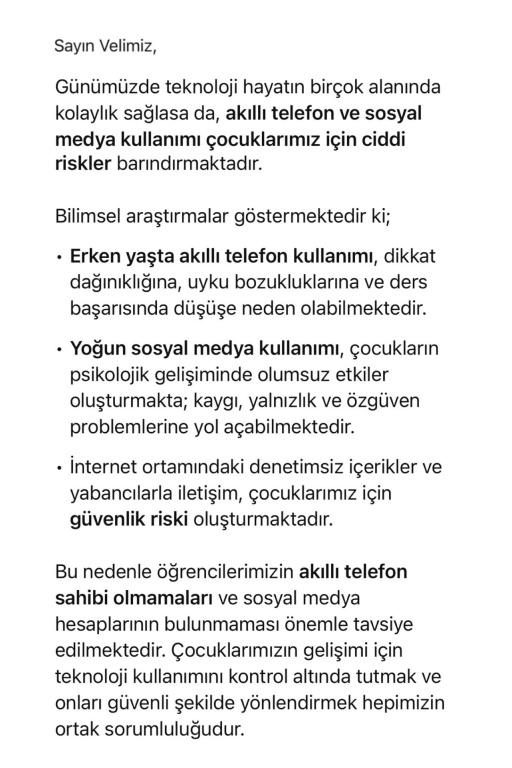 Sayın Velimiz,

Günümüzde teknoloji hayatın birçok alanında kolaylık sağlasa da, akıllı telefon ve sosyal medya kullanımı çocuklarımız için ciddi riskler barındırmaktadır.

Bilimsel araştırmalar göstermektedir ki;

• Erken yaşta akıllı telefon kullanımı, dikkat dağınıklığına, uyku bozukluklarına ve ders başarısında düşüşe neden olabilmektedir.

• Yoğun sosyal medya kullanımı, çocukların psikolojik gelişiminde olumsuz etkiler oluşturmakta; kaygı, yalnızlık ve özgüven problemlerine yol açabilmektedir.

• İnternet ortamındaki denetimsiz içerikler ve yabancılarla iletişim, çocuklarımız için güvenlik riski oluşturmaktadır.

Bu nedenle öğrencilerimizin akıllı telefon sahibi olmamaları ve sosyal medya hesaplarının bulunmaması önemle tavsiye edilmektedir. Çocuklarımızın gelişimi için teknoloji kullanımını kontrol altında tutmak ve onları güvenli şekilde yönlendirmek hepimizin ortak sorumluluğudur.